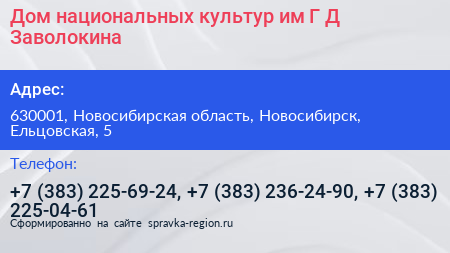 Дом национальных культур им Г Д Заволокина

Адрес:

630001, Новосибирская область, Новосибирск, Ельцовская, 5

Телефон:

+7 (383) 225-69-24, +7 (383) 236-24-90, +7 (383) 225-04-61

Сформированно на сайте spravka-region.ru